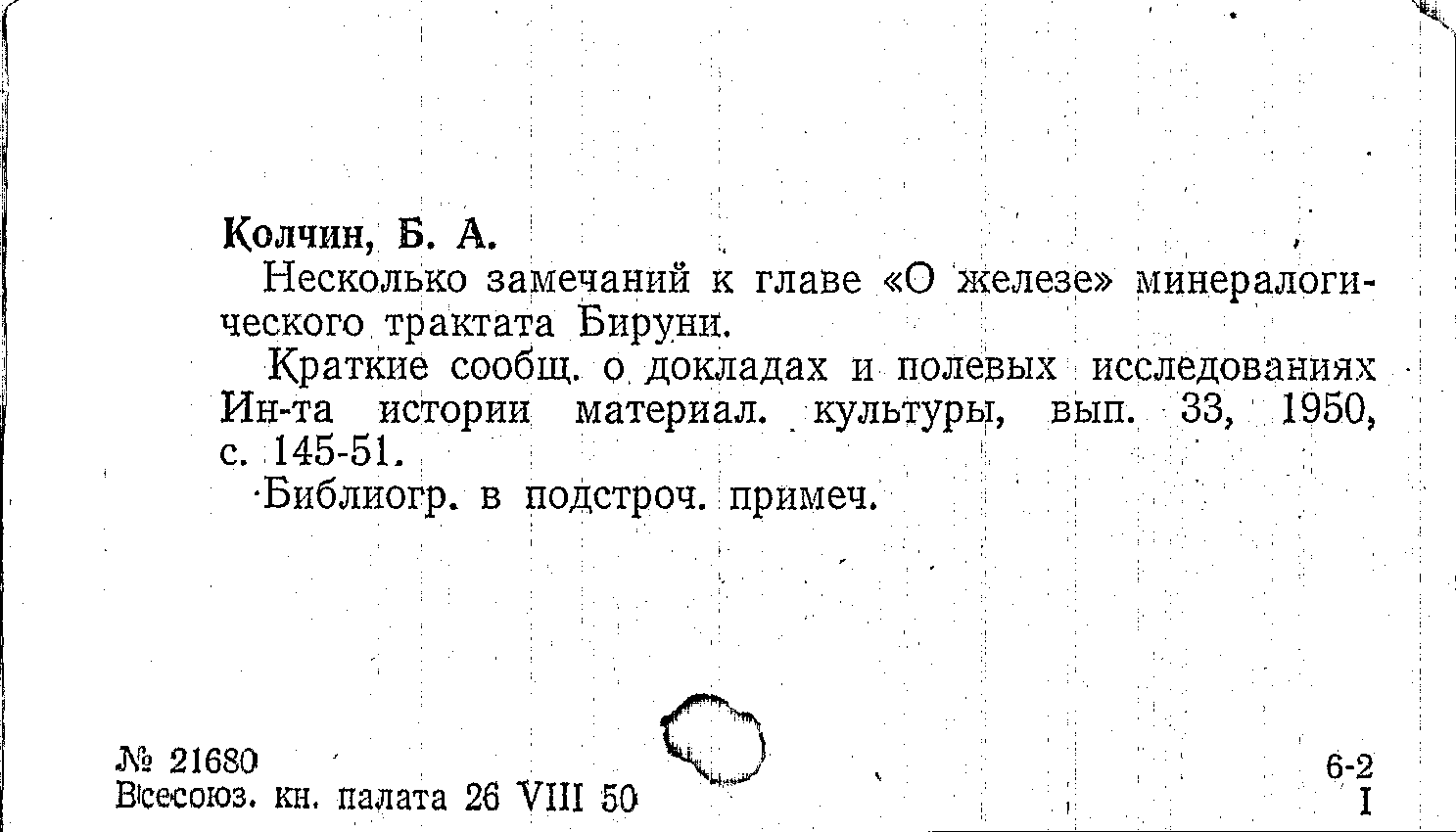 Колчин, Б. А.

Несколько замечаний к главе «О железе» минералогического трактата Бируни.

Краткие сообщ. о докладах и полевых исследованиях Ин-та истории материал. культуры, вып. 33, 1950, с. 145-51.

Библиогр. в подстроч. примеч.

№ 21680
Всесоюз. кн. палата 26 VIII 50

6-2
I